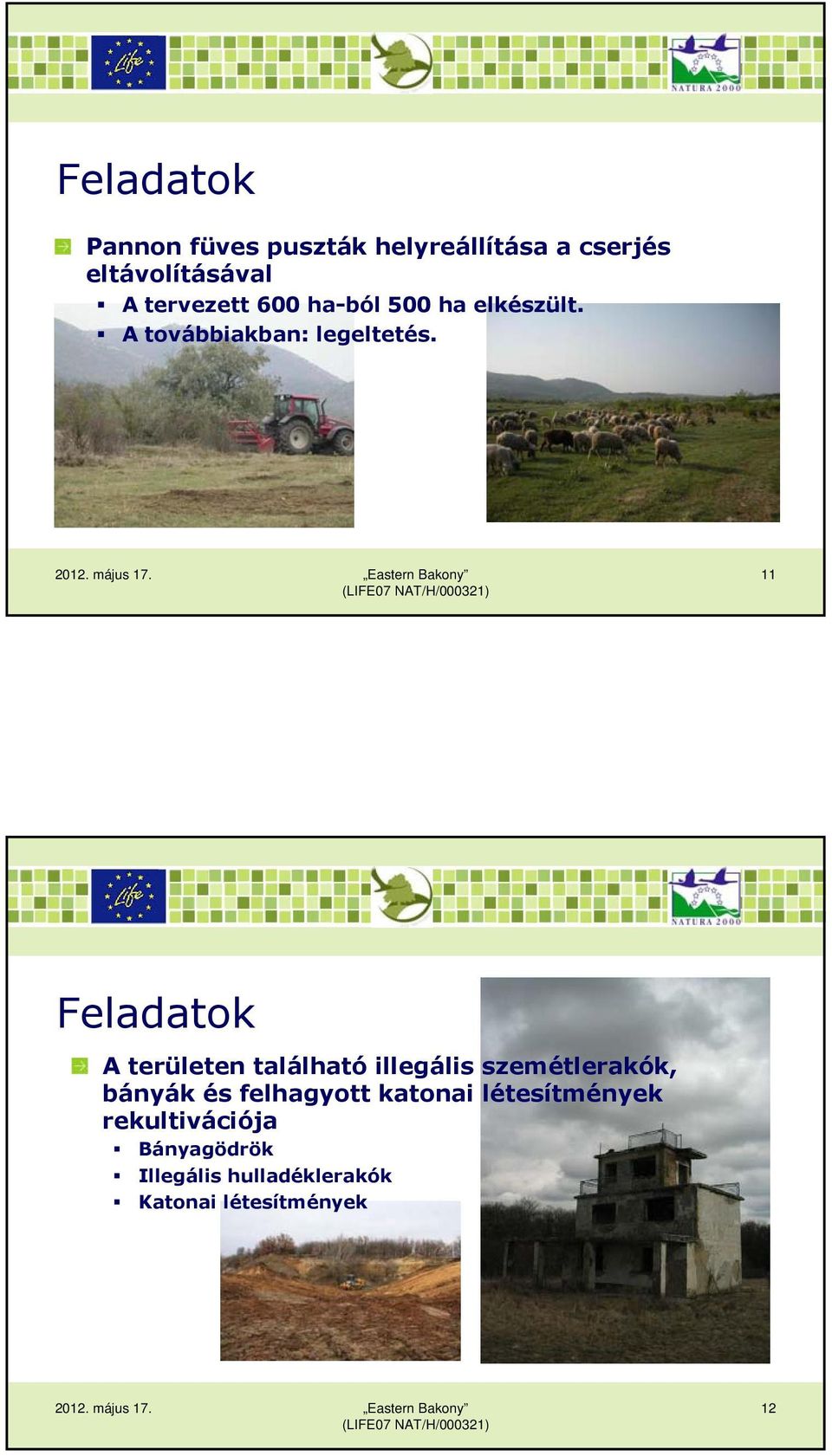 Life

NATURA 2000

Feladatok

Pannon füves puszták helyreállítása a cserjés eltávolításával

A tervezett 600 ha-ból 500 ha elkészült.

A továbbiakban: legeltetés.

2012. május 17.

„Eastern Bakony” (LIFE07 NAT/H/000321)

11

Life

NATURA 2000

Feladatok

A területen található illegális szemétlerakók, bányák és felhagyott katonai létesítmények rekultivációja

Bányagödrök

Illegális hulladéklerakók

Katonai létesítmények

2012. május 17.

„Eastern Bakony” (LIFE07 NAT/H/000321)

12